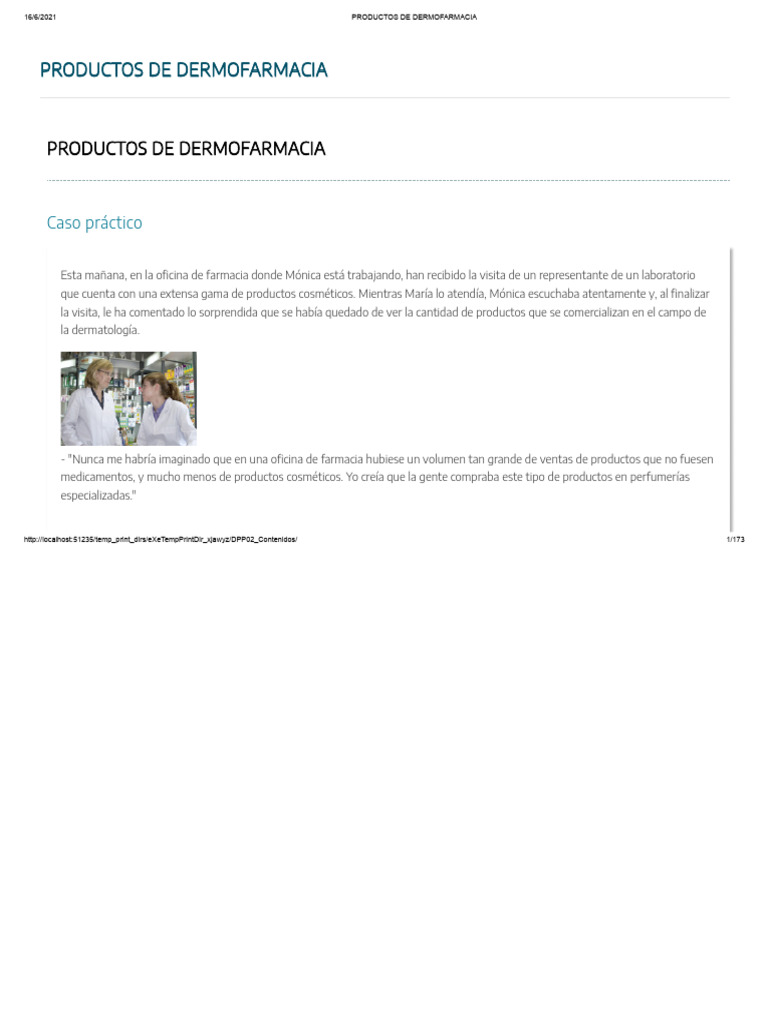 16/6/2021 PRODUCTOS DE DERMOFARMACIA

PRODUCTOS DE DERMOFARMACIA

PRODUCTOS DE DERMOFARMACIA

Caso práctico

Esta mañana, en la oficina de farmacia donde Mónica está trabajando, han recibido la visita de un representante de un laboratorio que cuenta con una extensa gama de productos cosméticos. Mientras María lo atendía, Mónica escuchaba atentamente y, al finalizar la visita, le ha comentado lo sorprendida que se había quedado de ver la cantidad de productos que se comercializan en el campo de la dermatología.

- "Nunca me habría imaginado que en una oficina de farmacia hubiese un volumen tan grande de ventas de productos que no fuesen medicamentos, y mucho menos de productos cosméticos. Yo creía que la gente compraba este tipo de productos en perfumerías especializadas."

http://localhost:51235/temp_print_dirs/eXeTempPrintDir_xjawyz/DPP02_Contenidos/ 1/173